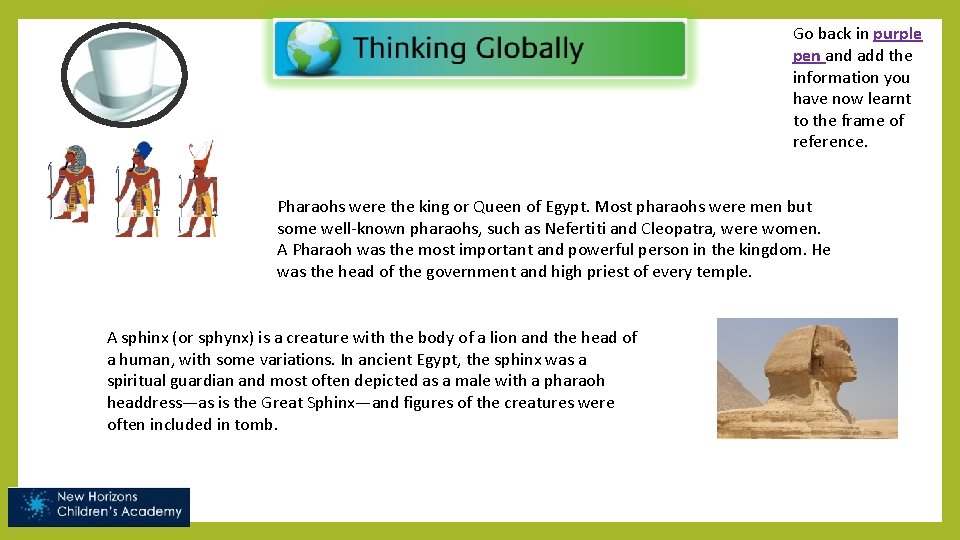 Thinking Globally

Go back in purple pen and add the information you have now learnt to the frame of reference.

Pharaohs were the king or Queen of Egypt. Most pharaohs were men but some well-known pharaohs, such as Nefertiti and Cleopatra, were women. A Pharaoh was the most important and powerful person in the kingdom. He was the head of the government and high priest of every temple.

A sphinx (or sphynx) is a creature with the body of a lion and the head of a human, with some variations. In ancient Egypt, the sphinx was a spiritual guardian and most often depicted as a male with a pharaoh headdress—as is the Great Sphinx—and figures of the creatures were often included in tomb.

New Horizons Children's Academy